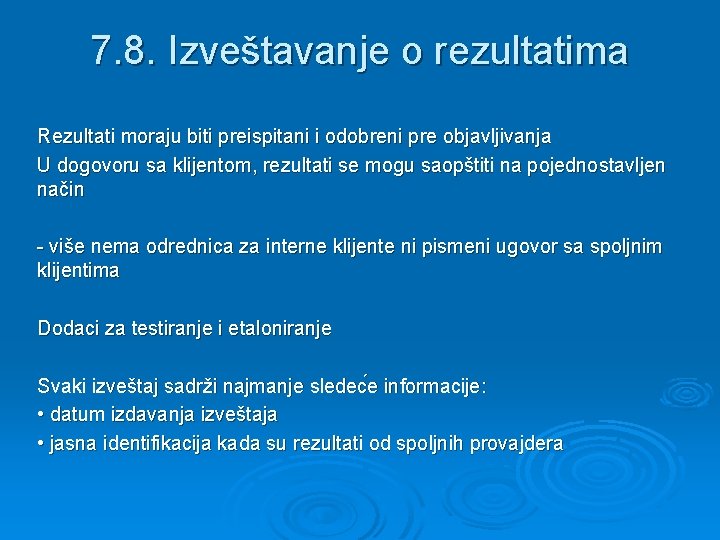 7.8. Izveštavanje o rezultatima

Rezultati moraju biti preispitani i odobreni pre objavljivanja
U dogovoru sa klijentom, rezultati se mogu saopštiti na pojednostavljen način

- više nema odrednica za interne klijente ni pismeni ugovor sa spoljnim klijentima

Dodaci za testiranje i etaloniranje

Svaki izveštaj sadrži najmanje sledeće informacije:
• datum izdavanja izveštaja
• jasna identifikacija kada su rezultati od spoljnih provajdera